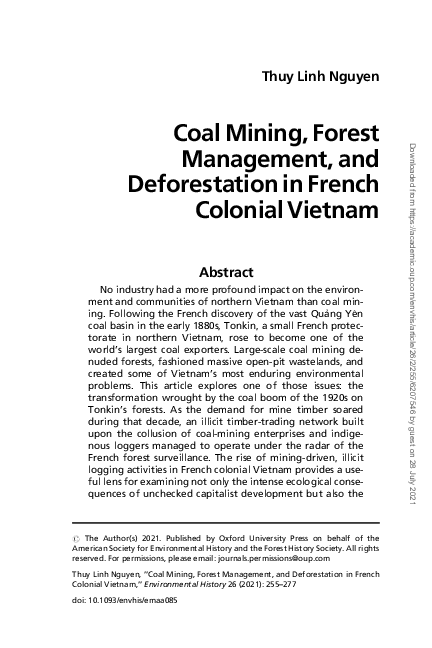 Thuy Linh Nguyen

Coal Mining, Forest Management, and Deforestation in French Colonial Vietnam

Abstract

No industry had a more profound impact on the environment and communities of northern Vietnam than coal mining. Following the French discovery of the vast Quảng Yên coal basin in the early 1880s, Tonkin, a small French protectorate in northern Vietnam, rose to become one of the world's largest coal exporters. Large-scale coal mining denuded forests, fashioned massive open-pit wastelands, and created some of Vietnam's most enduring environmental problems. This article explores one of those issues: the transformation wrought by the coal boom of the 1920s on Tonkin's forests. As the demand for mine timber soared during that decade, an illicit timber-trading network built upon the collusion of coal-mining enterprises and indigenous loggers managed to operate under the radar of the French forest surveillance. The rise of mining-driven, illicit logging activities in French colonial Vietnam provides a useful lens for examining not only the intense ecological consequences of unchecked capitalist development but also the

© The Author(s) 2021. Published by Oxford University Press on behalf of the American Society for Environmental History and the Forest History Society. All rights reserved. For permissions, please email: journals.permissions@oup.com

Thuy Linh Nguyen, "Coal Mining, Forest Management, and Deforestation in French Colonial Vietnam," Environmental History 26 (2021): 255–277

doi: 10.1093/envhis/emaa085

Downloaded from https://academic.oup.com/envhis/article/26/2/255/6207546 by guest on 28 July 2021